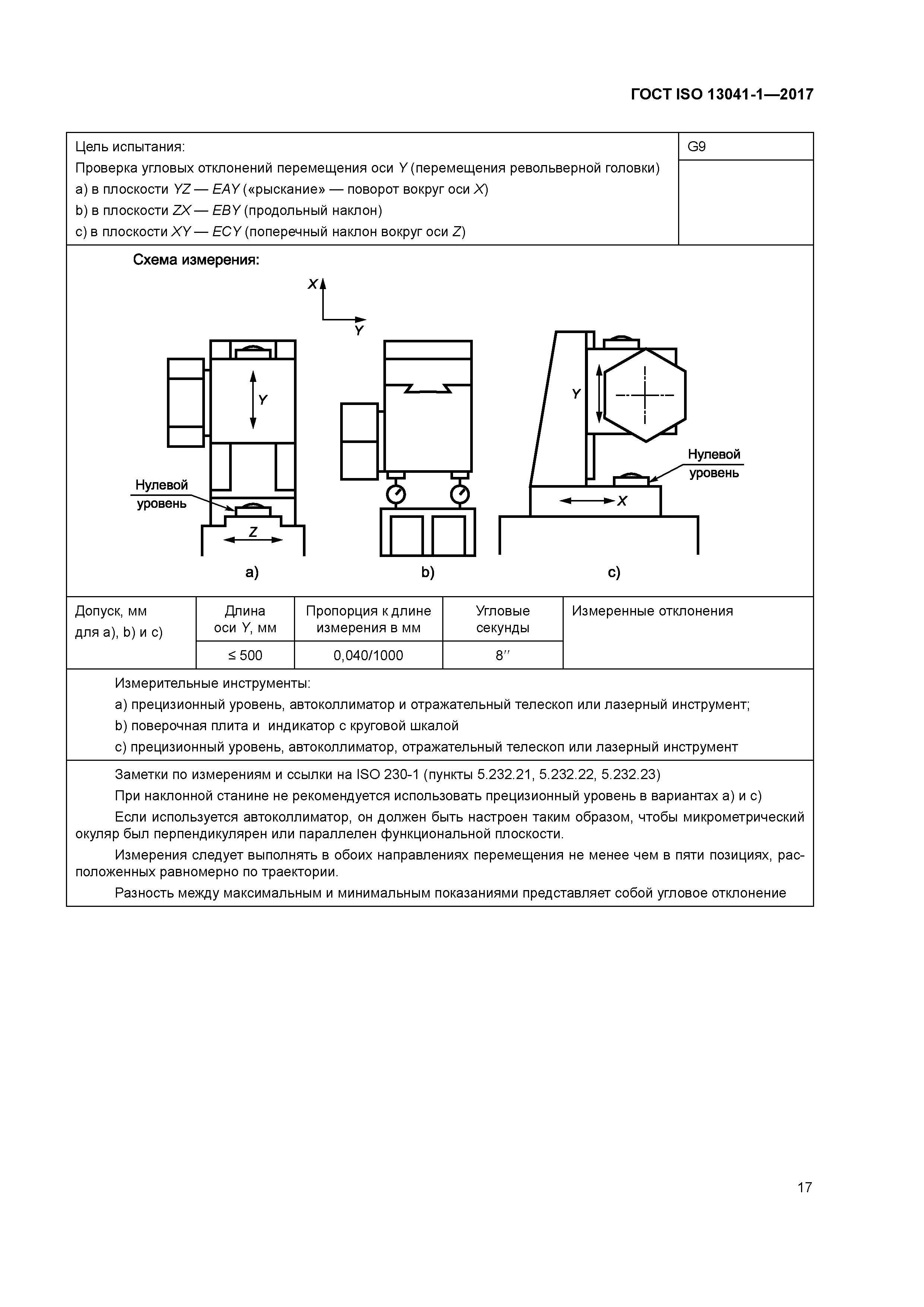 ГОСТ ISO 13041-1—2017

Цель испытания:
Проверка угловых отклонений перемещения оси Y (перемещения револьверной головки)
a) в плоскости YZ — EAY («рыскание» — поворот вокруг оси X)
b) в плоскости ZX — EBY (продольный наклон)
c) в плоскости XY — ECY (поперечный наклон вокруг оси Z)

G9

Схема измерения:

X
Y
Y
Нулевой уровень
Z
a)
b)
Y
Нулевой уровень
X
c)

| Допуск, мм для a), b) и c) | Длина оси Y, мм | Пропорция к длине измерения в мм | Угловые секунды | Измеренные отклонения |
|---|---|---|---|---|
| | ≤ 500 | 0,040/1000 | 8″ | |

Измерительные инструменты:
a) прецизионный уровень, автоколлиматор и отражательный телескоп или лазерный инструмент;
b) поверочная плита и индикатор с круговой шкалой
c) прецизионный уровень, автоколлиматор, отражательный телескоп или лазерный инструмент

Заметки по измерениям и ссылки на ISO 230-1 (пункты 5.232.21, 5.232.22, 5.232.23)
При наклонной станине не рекомендуется использовать прецизионный уровень в вариантах a) и c)
Если используется автоколлиматор, он должен быть настроен таким образом, чтобы микрометрический окуляр был перпендикулярен или параллелен функциональной плоскости.
Измерения следует выполнять в обоих направлениях перемещения не менее чем в пяти позициях, расположенных равномерно по траектории.
Разность между максимальным и минимальным показаниями представляет собой угловое отклонение

17